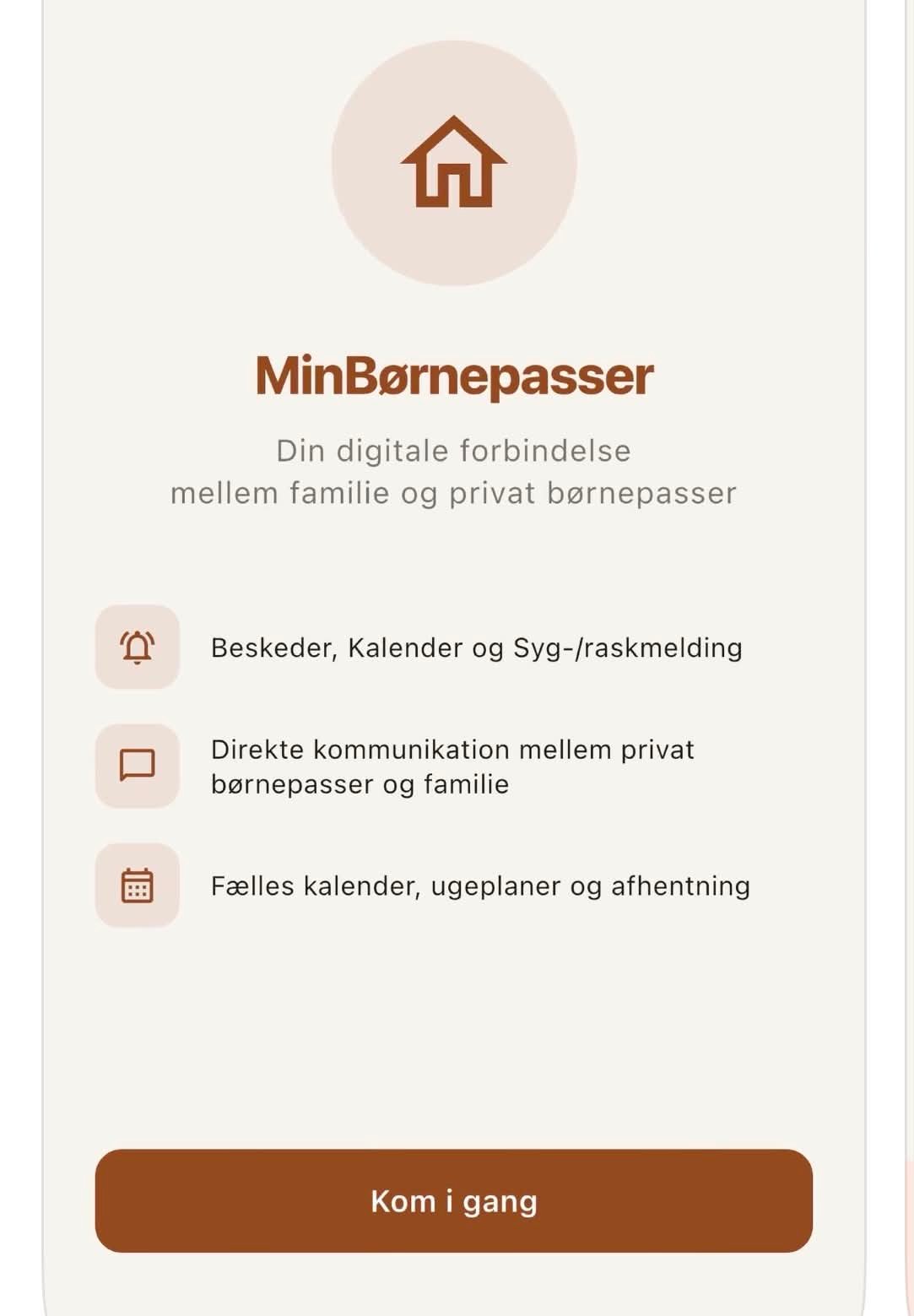 MinBørnepasser

Din digitale forbindelse
mellem familie og privat børnepasser

Beskeder, Kalender og Syg-/raskmelding

Direkte kommunikation mellem privat børnepasser og familie

Fælles kalender, ugeplaner og afhentning

Kom i gang